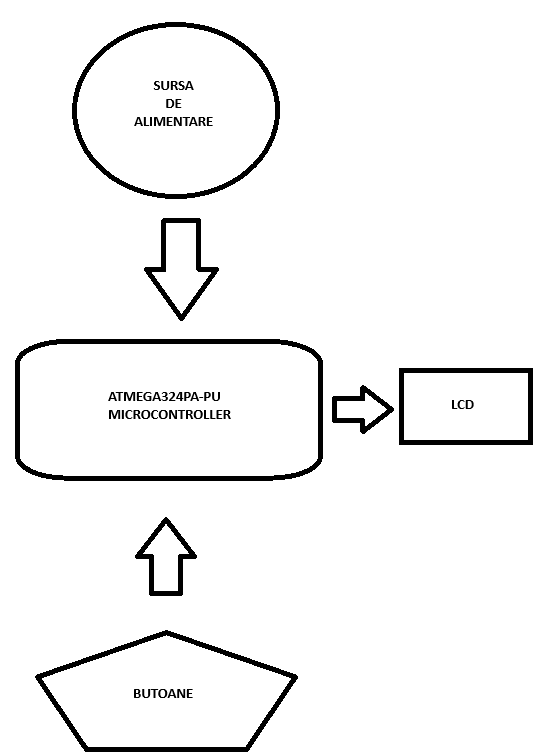 SURSA
DE
ALIMENTARE

ATMEGA324PA-PU
MICROCONTROLLER

LCD

BUTOANE